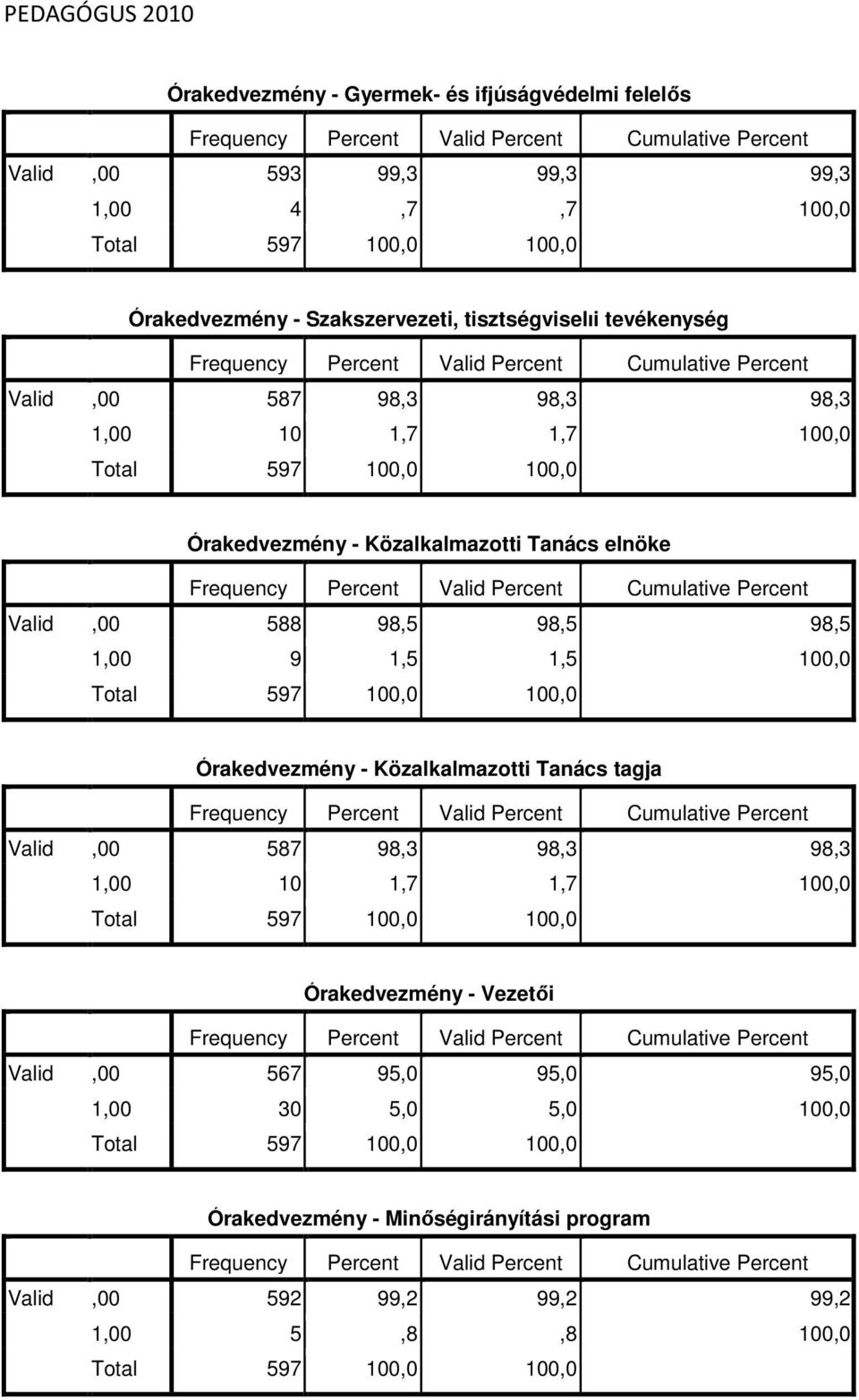 PEDAGÓGUS 2010

Órakedvezmény - Gyermek- és ifjúságvédelmi felelős

| | | Frequency | Percent | Valid Percent | Cumulative Percent |
|---|---|---|---|---|---|
| Valid | ,00 | 593 | 99,3 | 99,3 | 99,3 |
| | 1,00 | 4 | ,7 | ,7 | 100,0 |
| | Total | 597 | 100,0 | 100,0 | |

Órakedvezmény - Szakszervezeti, tisztségviselıi tevékenység

| | | Frequency | Percent | Valid Percent | Cumulative Percent |
|---|---|---|---|---|---|
| Valid | ,00 | 587 | 98,3 | 98,3 | 98,3 |
| | 1,00 | 10 | 1,7 | 1,7 | 100,0 |
| | Total | 597 | 100,0 | 100,0 | |

Órakedvezmény - Közalkalmazotti Tanács elnöke

| | | Frequency | Percent | Valid Percent | Cumulative Percent |
|---|---|---|---|---|---|
| Valid | ,00 | 588 | 98,5 | 98,5 | 98,5 |
| | 1,00 | 9 | 1,5 | 1,5 | 100,0 |
| | Total | 597 | 100,0 | 100,0 | |

Órakedvezmény - Közalkalmazotti Tanács tagja

| | | Frequency | Percent | Valid Percent | Cumulative Percent |
|---|---|---|---|---|---|
| Valid | ,00 | 587 | 98,3 | 98,3 | 98,3 |
| | 1,00 | 10 | 1,7 | 1,7 | 100,0 |
| | Total | 597 | 100,0 | 100,0 | |

Órakedvezmény - Vezetői

| | | Frequency | Percent | Valid Percent | Cumulative Percent |
|---|---|---|---|---|---|
| Valid | ,00 | 567 | 95,0 | 95,0 | 95,0 |
| | 1,00 | 30 | 5,0 | 5,0 | 100,0 |
| | Total | 597 | 100,0 | 100,0 | |

Órakedvezmény - Minőségirányítási program

| | | Frequency | Percent | Valid Percent | Cumulative Percent |
|---|---|---|---|---|---|
| Valid | ,00 | 592 | 99,2 | 99,2 | 99,2 |
| | 1,00 | 5 | ,8 | ,8 | 100,0 |
| | Total | 597 | 100,0 | 100,0 | |